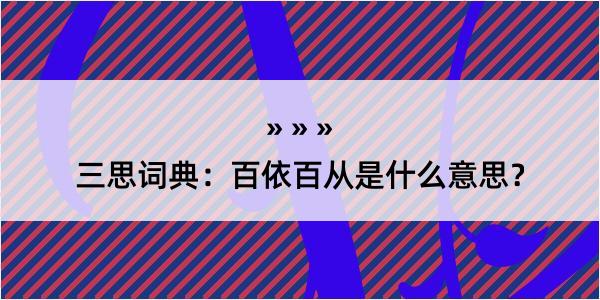 » » »

三思词典：百依百从是什么意思?